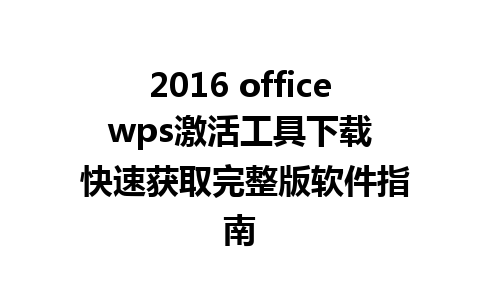 2016 office wps激活工具下载 快速获取完整版软件指南